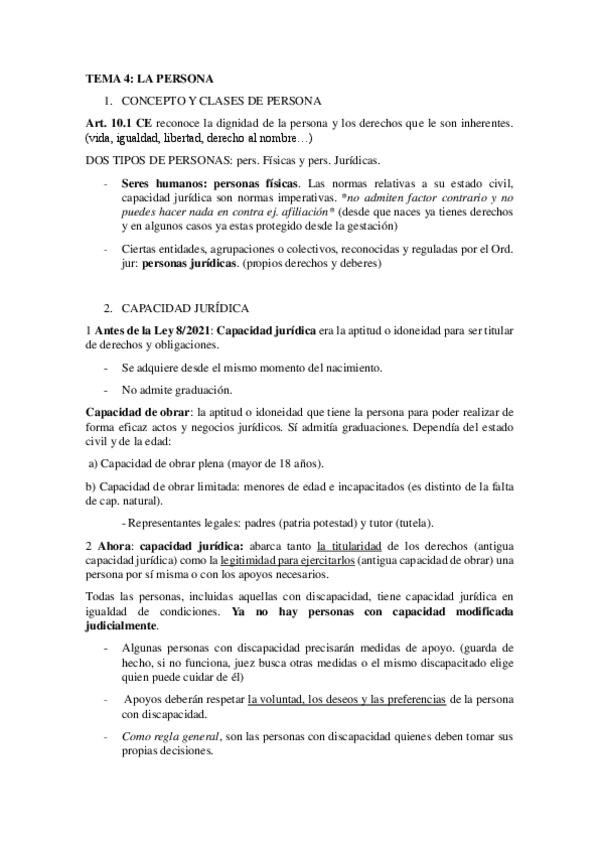 TEMA 4: LA PERSONA

1. CONCEPTO Y CLASES DE PERSONA

Art. 10.1 CE reconoce la dignidad de la persona y los derechos que le son inherentes. (vida, igualdad, libertad, derecho al nombre…)

DOS TIPOS DE PERSONAS: pers. Físicas y pers. Jurídicas.

- Seres humanos: personas físicas. Las normas relativas a su estado civil, capacidad jurídica son normas imperativas. *no admiten factor contrario y no puedes hacer nada en contra ej. afiliación* (desde que naces ya tienes derechos y en algunos casos ya estas protegido desde la gestación)

- Ciertas entidades, agrupaciones o colectivos, reconocidas y reguladas por el Ord. jur: personas jurídicas. (propios derechos y deberes)

2. CAPACIDAD JURÍDICA

1 Antes de la Ley 8/2021: Capacidad jurídica era la aptitud o idoneidad para ser titular de derechos y obligaciones.

- Se adquiere desde el mismo momento del nacimiento.

- No admite graduación.

Capacidad de obrar: la aptitud o idoneidad que tiene la persona para poder realizar de forma eficaz actos y negocios jurídicos. Sí admitía graduaciones. Dependía del estado civil y de la edad:

a) Capacidad de obrar plena (mayor de 18 años).

b) Capacidad de obrar limitada: menores de edad e incapacitados (es distinto de la falta de cap. natural).

- Representantes legales: padres (patria potestad) y tutor (tutela).

2 Ahora: capacidad jurídica: abarca tanto la titularidad de los derechos (antigua capacidad jurídica) como la legitimidad para ejercitarlos (antigua capacidad de obrar) una persona por sí misma o con los apoyos necesarios.

Todas las personas, incluidas aquellas con discapacidad, tiene capacidad jurídica en igualdad de condiciones. Ya no hay personas con capacidad modificada judicialmente.

- Algunas personas con discapacidad precisarán medidas de apoyo. (guarda de hecho, si no funciona, juez busca otras medidas o el mismo discapacitado elige quien puede cuidar de él)

- Apoyos deberán respetar la voluntad, los deseos y las preferencias de la persona con discapacidad.

- Como regla general, son las personas con discapacidad quienes deben tomar sus propias decisiones.